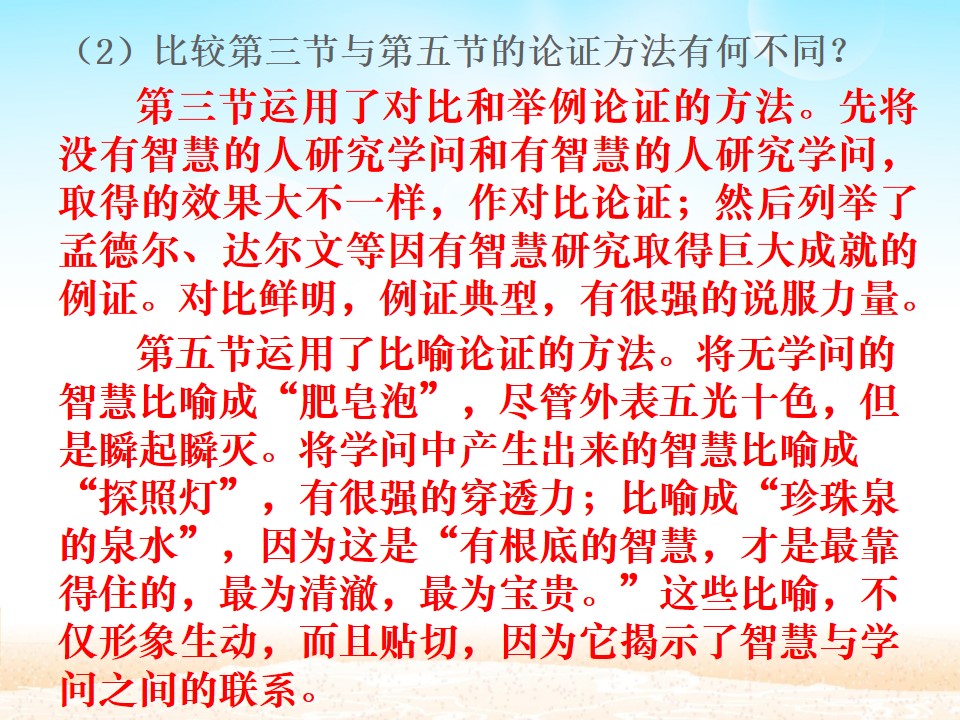 （2）比较第三节与第五节的论证方法有何不同？

第三节运用了对比和举例论证的方法。先将没有智慧的人研究学问和有智慧的人研究学问，取得的效果大不一样，作对比论证；然后列举了孟德尔、达尔文等因有智慧研究取得巨大成就的例证。对比鲜明，例证典型，有很强的说服力量。

第五节运用了比喻论证的方法。将无学问的智慧比喻成“肥皂泡”，尽管外表五光十色，但是瞬起瞬灭。将学问中产生出来的智慧比喻成“探照灯”，有很强的穿透力；比喻成“珍珠泉的泉水”，因为这是“有根底的智慧，才是最靠得住的，最为清澈，最为宝贵。”这些比喻，不仅形象生动，而且贴切，因为它揭示了智慧与学问之间的联系。